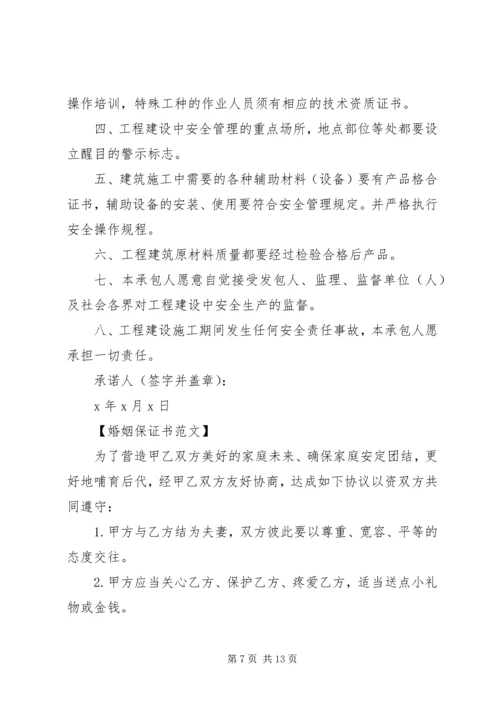 操作培训，特殊工种的作业人员须有相应的技术资质证书。

四、工程建设中安全管理的重点场所，地点部位等处都要设立醒目的警示标志。

五、建筑施工中需要的各种辅助材料（设备）要有产品格合证书，辅助设备的安装、使用要符合安全管理规定。并严格执行安全操作规程。

六、工程建筑原材料质量都要经过检验合格后产品。

七、本承包人愿意自觉接受发包人、监理、监督单位（人）及社会各界对工程建设中安全生产的监督。

八、工程建设施工期间发生任何安全责任事故，本承包人愿承担一切责任。

承诺人（签字并盖章）：

x 年 x 月 x 日

【婚姻保证书范文】

为了营造甲乙双方美好的家庭未来、确保家庭安定团结，更好地哺育后代，经甲乙双方友好协商，达成如下协议以资双方共同遵守：

1. 甲方与乙方结为夫妻，双方彼此要以尊重、宽容、平等的态度交往。

2. 甲方应当关心乙方、保护乙方、疼爱乙方，适当送点小礼物或金钱。

第 7 页 共 13 页